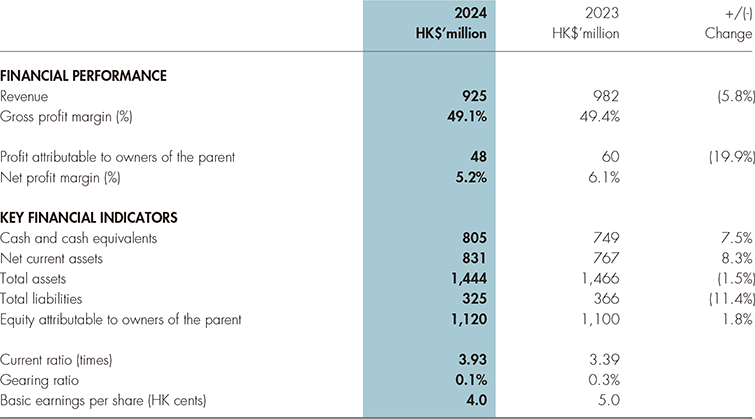 |  | 2024 HK$'million | 2023 HK$'million | +/(-) Change |
|---|---|---|---|
| **FINANCIAL PERFORMANCE** | | | |
| Revenue | 925 | 982 | (5.8%) |
| Gross profit margin (%) | 49.1% | 49.4% | |
| Profit attributable to owners of the parent | 48 | 60 | (19.9%) |
| Net profit margin (%) | 5.2% | 6.1% | |
| **KEY FINANCIAL INDICATORS** | | | |
| Cash and cash equivalents | 805 | 749 | 7.5% |
| Net current assets | 831 | 767 | 8.3% |
| Total assets | 1,444 | 1,466 | (1.5%) |
| Total liabilities | 325 | 366 | (11.4%) |
| Equity attributable to owners of the parent | 1,120 | 1,100 | 1.8% |
| Current ratio (times) | 3.93 | 3.39 | |
| Gearing ratio | 0.1% | 0.3% | |
| Basic earnings per share (HK cents) | 4.0 | 5.0 | |